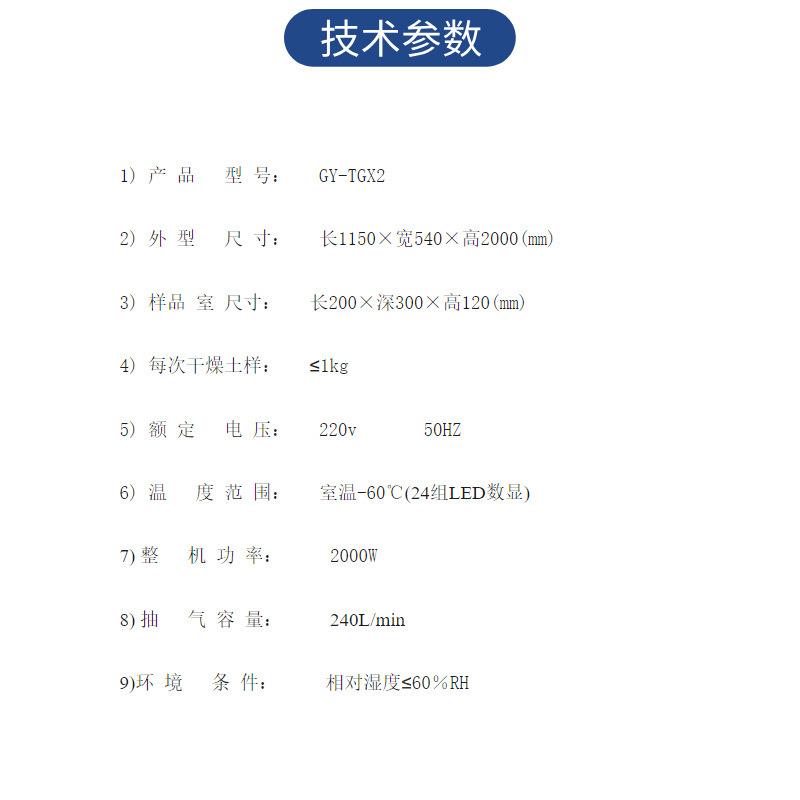 技术参数

1）产 品  型 号：  GY-TGX2

2）外 型  尺 寸：  长1150×宽540×高2000(mm)

3）样品 室 尺寸：  长200×深300×高120(mm)

4）每次干燥土样：  ≤1kg

5）额 定  电 压：  220v    50HZ

6）温  度 范 围：  室温-60℃(24组LED数显)

7) 整  机 功 率：  2000W

8) 抽  气 容 量：  240L/min

9)环 境  条 件：  相对湿度≤60％RH